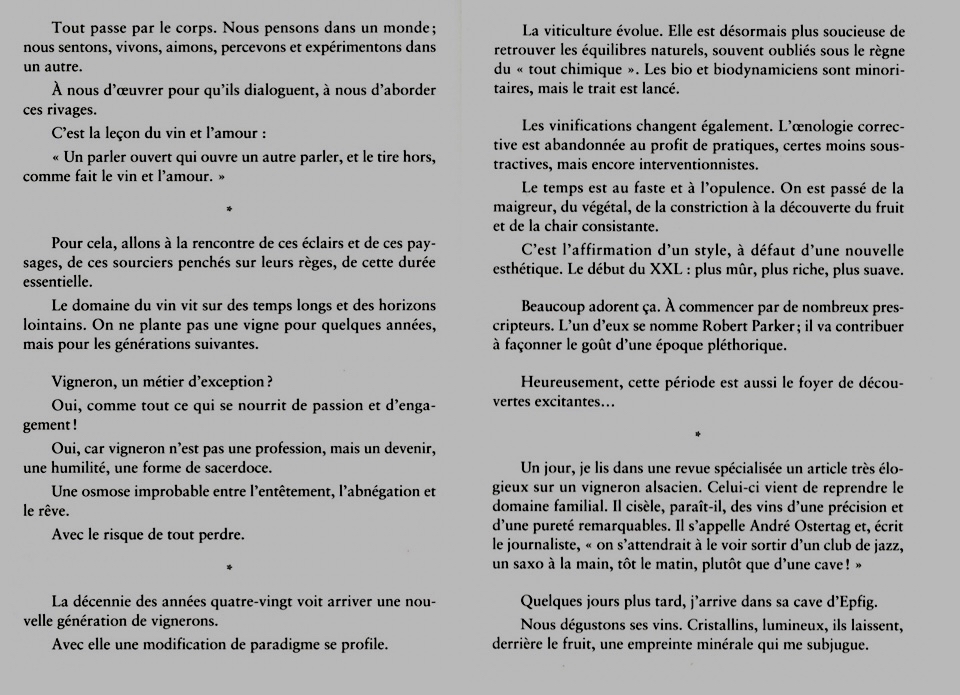 Tout passe par le corps. Nous pensons dans un monde ; nous sentons, vivons, aimons, percevons et expérimentons dans un autre.

À nous d'œuvrer pour qu'ils dialoguent, à nous d'aborder ces rivages.

C'est la leçon du vin et l'amour :

« Un parler ouvert qui ouvre un autre parler, et le tire hors, comme fait le vin et l'amour. »

*

Pour cela, allons à la rencontre de ces éclairs et de ces paysages, de ces sourciers penchés sur leurs règes, de cette durée essentielle.

Le domaine du vin vit sur des temps longs et des horizons lointains. On ne plante pas une vigne pour quelques années, mais pour les générations suivantes.

Vigneron, un métier d'exception ?

Oui, comme tout ce qui se nourrit de passion et d'engagement !

Oui, car vigneron n'est pas une profession, mais un devenir, une humilité, une forme de sacerdoce.

Une osmose improbable entre l'entêtement, l'abnégation et le rêve.

Avec le risque de tout perdre.

*

La décennie des années quatre-vingt voit arriver une nouvelle génération de vignerons.

Avec elle une modification de paradigme se profile.

La viticulture évolue. Elle est désormais plus soucieuse de retrouver les équilibres naturels, souvent oubliés sous le règne du « tout chimique ». Les bio et biodynamiciens sont minoritaires, mais le trait est lancé.

Les vinifications changent également. L'œnologie corrective est abandonnée au profit de pratiques, certes moins soustractives, mais encore interventionnistes.

Le temps est au faste et à l'opulence. On est passé de la maigreur, du végétal, de la constriction à la découverte du fruit et de la chair consistante.

C'est l'affirmation d'un style, à défaut d'une nouvelle esthétique. Le début du XXL : plus mûr, plus riche, plus suave.

Beaucoup adorent ça. À commencer par de nombreux prescripteurs. L'un d'eux se nomme Robert Parker ; il va contribuer à façonner le goût d'une époque pléthorique.

Heureusement, cette période est aussi le foyer de découvertes excitantes...

*

Un jour, je lis dans une revue spécialisée un article très élogieux sur un vigneron alsacien. Celui-ci vient de reprendre le domaine familial. Il cisèle, paraît-il, des vins d'une précision et d'une pureté remarquables. Il s'appelle André Ostertag et, écrit le journaliste, « on s'attendrait à le voir sortir d'un club de jazz, un saxo à la main, tôt le matin, plutôt que d'une cave ! »

Quelques jours plus tard, j'arrive dans sa cave d'Epfig.

Nous dégustons ses vins. Cristallins, lumineux, ils laissent, derrière le fruit, une empreinte minérale qui me subjugue.